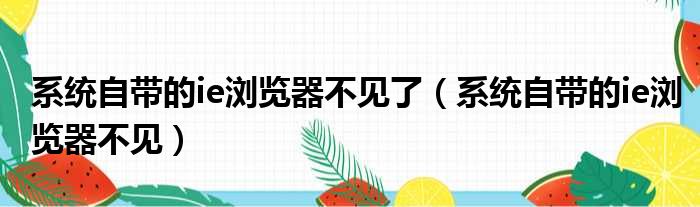 系统自带的ie浏览器不见了（系统自带的ie浏览器不见）